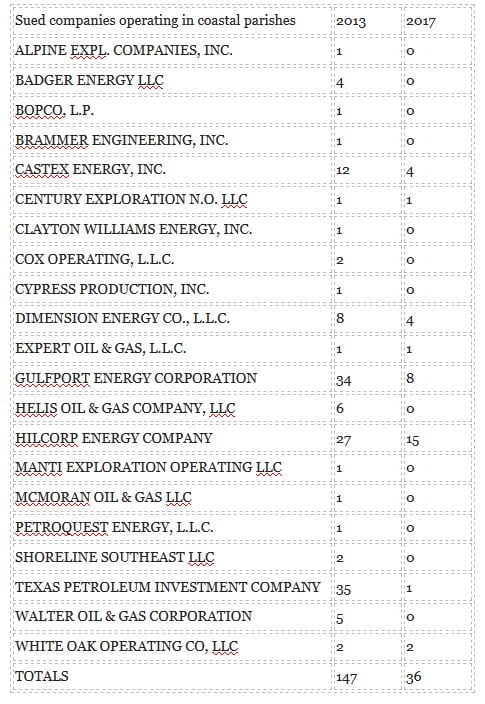 | Sued companies operating in coastal parishes | 2013 | 2017 |
|---|---|---|
| ALPINE EXPL. COMPANIES, INC. | 1 | 0 |
| BADGER ENERGY LLC | 4 | 0 |
| BOPCO, L.P. | 1 | 0 |
| BRAMMER ENGINEERING, INC. | 1 | 0 |
| CASTEX ENERGY, INC. | 12 | 4 |
| CENTURY EXPLORATION N.O. LLC | 1 | 1 |
| CLAYTON WILLIAMS ENERGY, INC. | 1 | 0 |
| COX OPERATING, L.L.C. | 2 | 0 |
| CYPRESS PRODUCTION, INC. | 1 | 0 |
| DIMENSION ENERGY CO., L.L.C. | 8 | 4 |
| EXPERT OIL & GAS, L.L.C. | 1 | 1 |
| GULFPORT ENERGY CORPORATION | 34 | 8 |
| HELIS OIL & GAS COMPANY, LLC | 6 | 0 |
| HILCORP ENERGY COMPANY | 27 | 15 |
| MANTI EXPLORATION OPERATING LLC | 1 | 0 |
| MCMORAN OIL & GAS LLC | 1 | 0 |
| PETROQUEST ENERGY, L.L.C. | 1 | 0 |
| SHORELINE SOUTHEAST LLC | 2 | 0 |
| TEXAS PETROLEUM INVESTMENT COMPANY | 35 | 1 |
| WALTER OIL & GAS CORPORATION | 5 | 0 |
| WHITE OAK OPERATING CO, LLC | 2 | 2 |
| TOTALS | 147 | 36 |